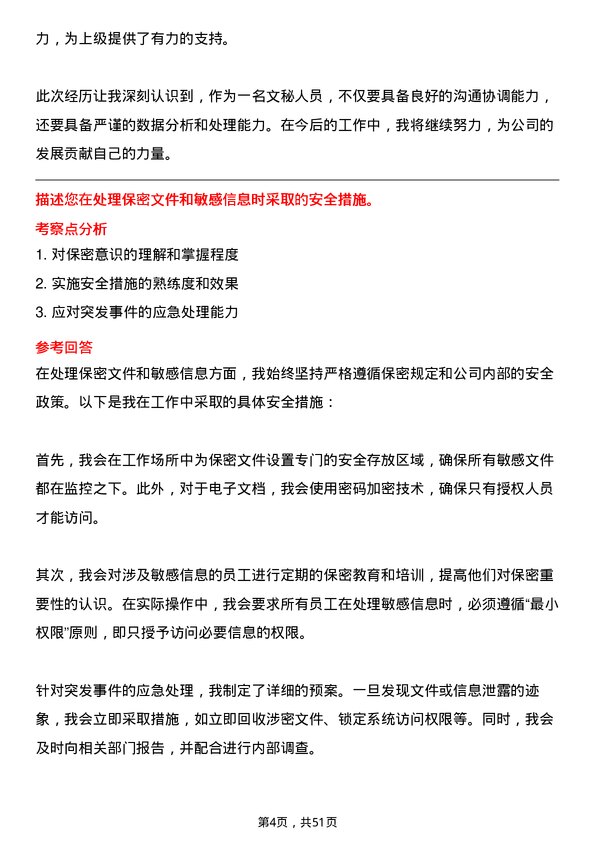 力，为上级提供了有力的支持。

此次经历让我深刻认识到，作为一名文秘人员，不仅要具备良好的沟通协调能力，还要具备严谨的数据分析和处理能力。在今后的工作中，我将继续努力，为公司的发展贡献自己的力量。

描述您在处理保密文件和敏感信息时采取的安全措施。

考察点分析

1. 对保密意识的理解和掌握程度
2. 实施安全措施的熟练度和效果
3. 应对突发事件的应急处理能力

参考回答

在处理保密文件和敏感信息方面，我始终坚持严格遵循保密规定和公司内部的安全政策。以下是我在工作中采取的具体安全措施：

首先，我会在工作场所中为保密文件设置专门的安全存放区域，确保所有敏感文件都在监控之下。此外，对于电子文档，我会使用密码加密技术，确保只有授权人员才能访问。

其次，我会对涉及敏感信息的员工进行定期的保密教育和培训，提高他们对保密重要性的认识。在实际操作中，我会要求所有员工在处理敏感信息时，必须遵循“最小权限”原则，即只授予访问必要信息的权限。

针对突发事件的应急处理，我制定了详细的预案。一旦发现文件或信息泄露的迹象，我会立即采取措施，如立即回收涉密文件、锁定系统访问权限等。同时，我会及时向相关部门报告，并配合进行内部调查。

第4页，共51页